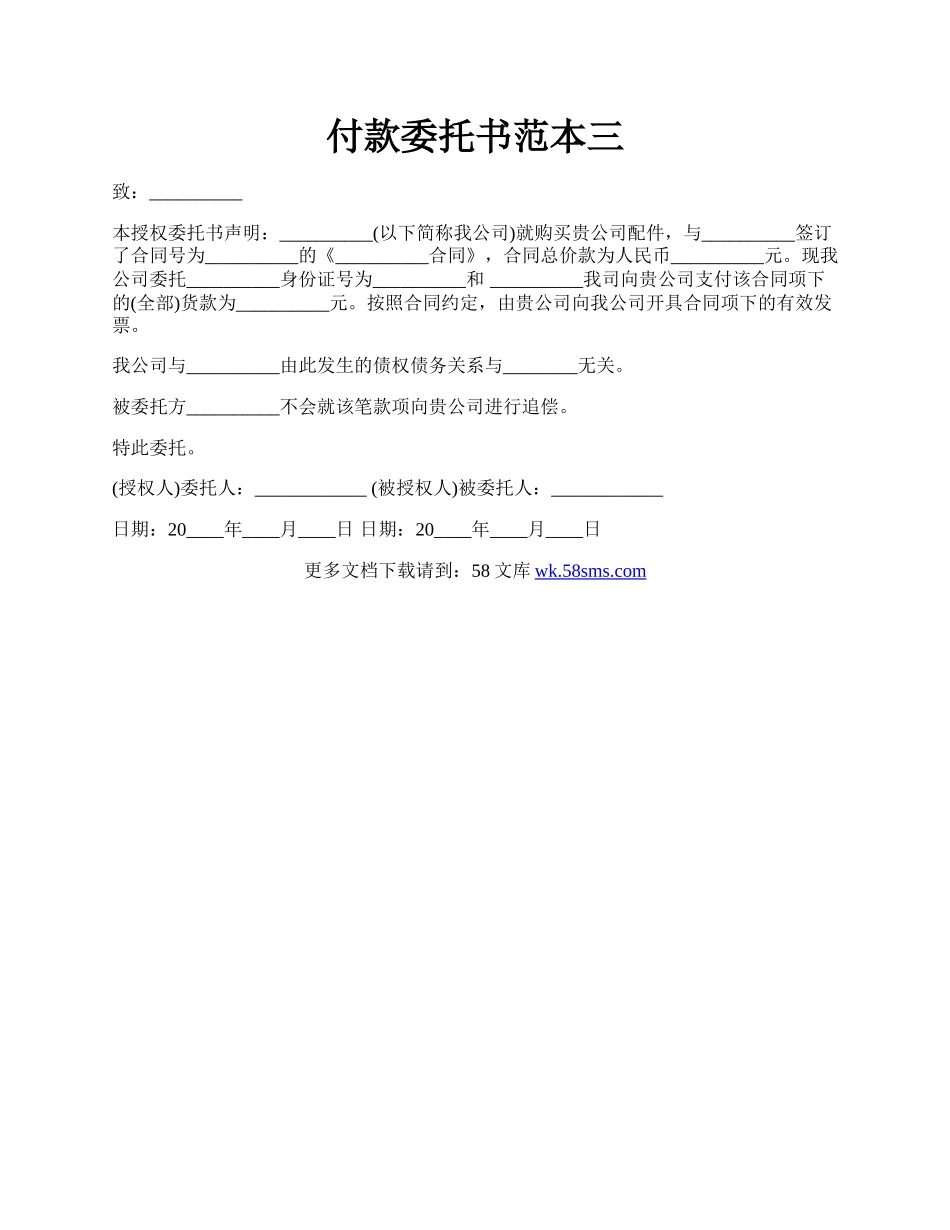 付款委托书范本三

致：__________

本授权委托书声明：__________(以下简称我公司)就购买贵公司配件，与__________签订了合同号为__________的《__________合同》，合同总价款为人民币__________元。现我公司委托__________身份证号为__________和 __________我司向贵公司支付该合同项下的(全部)货款为__________元。按照合同约定，由贵公司向我公司开具合同项下的有效发票。

我公司与__________由此发生的债权债务关系与________无关。

被委托方__________不会就该笔款项向贵公司进行追偿。

特此委托。

(授权人)委托人：____________ (被授权人)被委托人：____________

日期：20____年____月____日 日期：20____年____月____日

更多文档下载请到：58 文库 wk.58sms.com